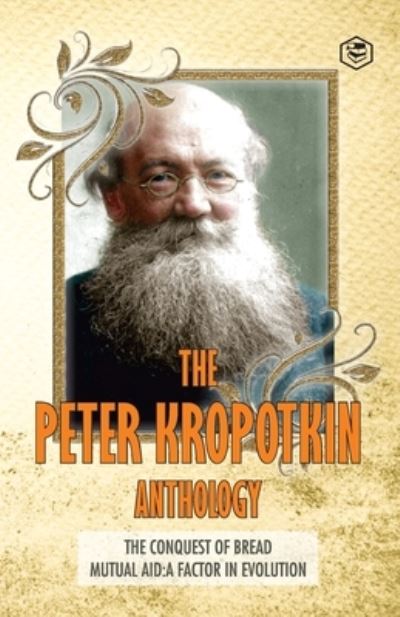 THE PETER KROPOTKIN ANTHOLOGY

THE CONQUEST OF BREAD
MUTUAL AID:A FACTOR IN EVOLUTION